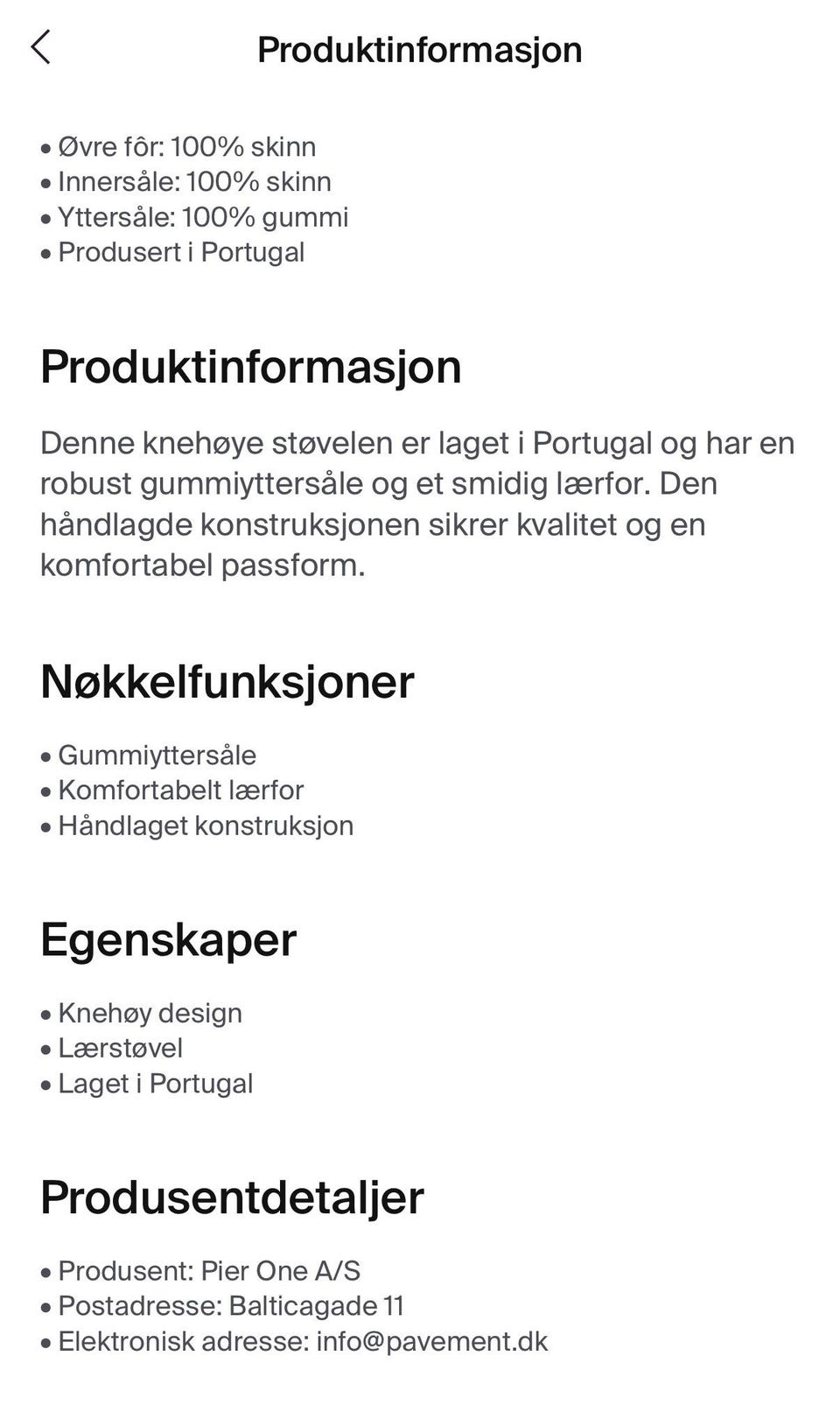 Produktinformasjon

• Øvre fôr: 100% skinn
• Innersåle: 100% skinn
• Yttersåle: 100% gummi
• Produsert i Portugal

Produktinformasjon

Denne knehøye støvelen er laget i Portugal og har en robust gummiyttersåle og et smidig lærfor. Den håndlagde konstruksjonen sikrer kvalitet og en komfortabel passform.

Nøkkelfunksjoner

• Gummiyttersåle
• Komfortabelt lærfor
• Håndlaget konstruksjon

Egenskaper

• Knehøy design
• Lærstøvel
• Laget i Portugal

Produsentdetaljer

• Produsent: Pier One A/S
• Postadresse: Balticagade 11
• Elektronisk adresse: info@pavement.dk